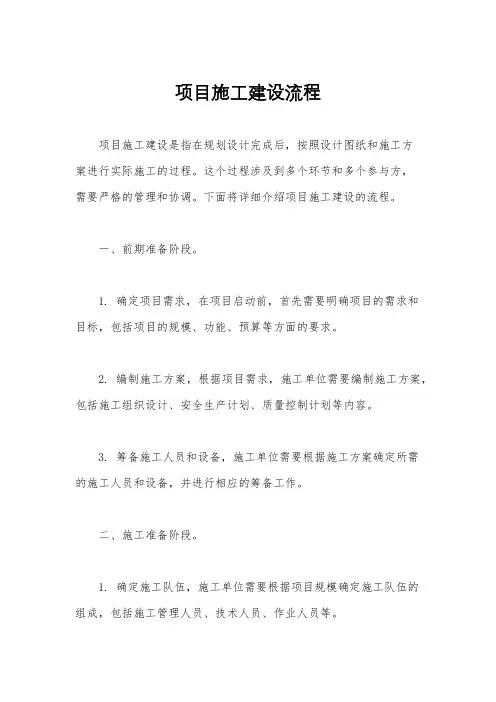 项目施工建设流程

项目施工建设是指在规划设计完成后，按照设计图纸和施工方案进行实际施工的过程。这个过程涉及到多个环节和多个参与方，需要严格的管理和协调。下面将详细介绍项目施工建设的流程。

一、前期准备阶段。

1. 确定项目需求，在项目启动前，首先需要明确项目的需求和目标，包括项目的规模、功能、预算等方面的要求。

2. 编制施工方案，根据项目需求，施工单位需要编制施工方案，包括施工组织设计、安全生产计划、质量控制计划等内容。

3. 筹备施工人员和设备，施工单位需要根据施工方案确定所需的施工人员和设备，并进行相应的筹备工作。

二、施工准备阶段。

1. 确定施工队伍，施工单位需要根据项目规模确定施工队伍的组成，包括施工管理人员、技术人员、作业人员等。